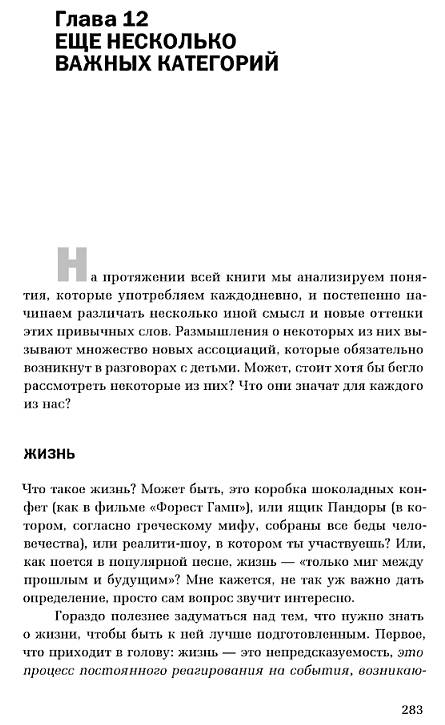 Глава 12
ЕЩЕ НЕСКОЛЬКО ВАЖНЫХ КАТЕГОРИЙ

На протяжении всей книги мы анализируем понятия, которые употребляем каждодневно, и постепенно начинаем различать несколько иной смысл и новые оттенки этих привычных слов. Размышления о некоторых из них вызывают множество новых ассоциаций, которые обязательно возникнут в разговорах с детьми. Может, стоит хотя бы бегло рассмотреть некоторые из них? Что они значат для каждого из нас?

ЖИЗНЬ

Что такое жизнь? Может быть, это коробка шоколадных конфет (как в фильме «Форест Гамп»), или ящик Пандоры (в котором, согласно греческому мифу, собраны все беды человечества), или реалити-шоу, в котором ты участвуешь? Или, как поется в популярной песне, жизнь — «только миг между прошлым и будущим»? Мне кажется, не так уж важно дать определение, просто сам вопрос звучит интересно.

Гораздо полезнее задуматься над тем, что нужно знать о жизни, чтобы быть к ней лучше подготовленным. Первое, что приходит в голову: жизнь — это непредсказуемость, это процесс постоянного реагирования на события, возникаю-

283